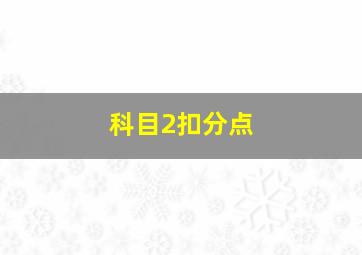 科目2扣分点